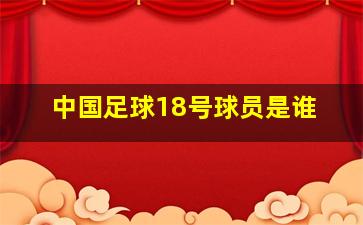 中国足球18号球员是谁